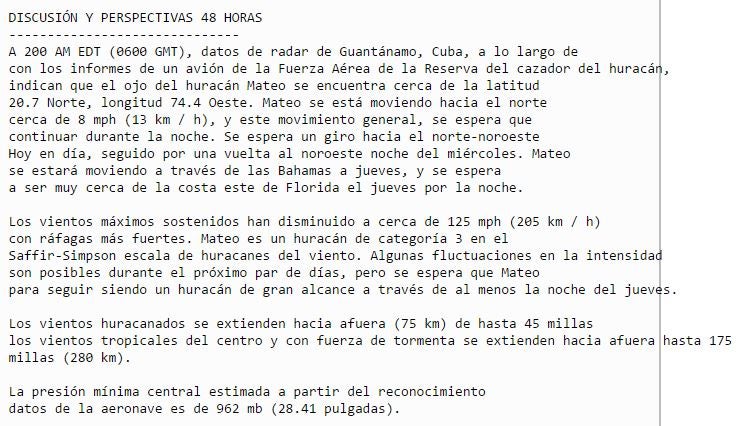 DISCUSIÓN Y PERSPECTIVAS 48 HORAS
------------------------------
A 200 AM EDT (0600 GMT), datos de radar de Guantánamo, Cuba, a lo largo de con los informes de un avión de la Fuerza Aérea de la Reserva del cazador del huracán, indican que el ojo del huracán Mateo se encuentra cerca de la latitud 20.7 Norte, longitud 74.4 Oeste. Mateo se está moviendo hacia el norte cerca de 8 mph (13 km / h), y este movimiento general, se espera que continuar durante la noche. Se espera un giro hacia el norte-noroeste Hoy en día, seguido por una vuelta al noroeste noche del miércoles. Mateo se estará moviendo a través de las Bahamas a jueves, y se espera a ser muy cerca de la costa este de Florida el jueves por la noche.

Los vientos máximos sostenidos han disminuido a cerca de 125 mph (205 km / h) con ráfagas más fuertes. Mateo es un huracán de categoría 3 en el Saffir-Simpson escala de huracanes del viento. Algunas fluctuaciones en la intensidad son posibles durante el próximo par de días, pero se espera que Mateo para seguir siendo un huracán de gran alcance a través de al menos la noche del jueves.

Los vientos huracanados se extienden hacia afuera (75 km) de hasta 45 millas los vientos tropicales del centro y con fuerza de tormenta se extienden hacia afuera hasta 175 millas (280 km).

La presión mínima central estimada a partir del reconocimiento datos de la aeronave es de 962 mb (28.41 pulgadas).